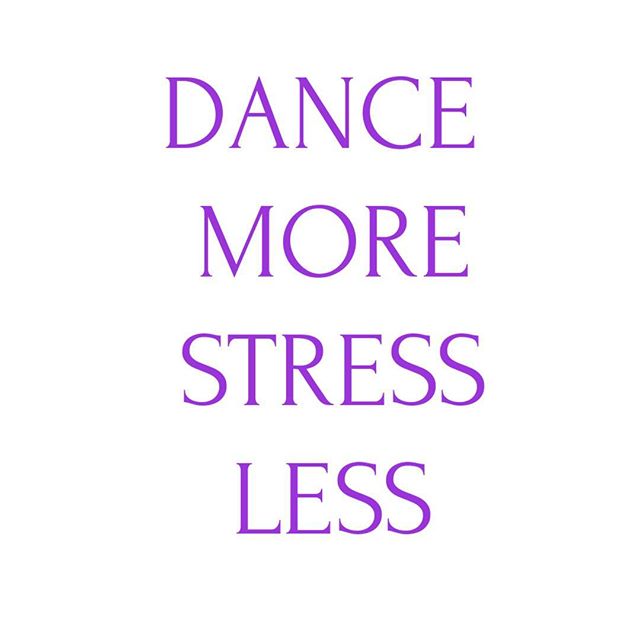 DANCE
MORE
STRESS
LESS